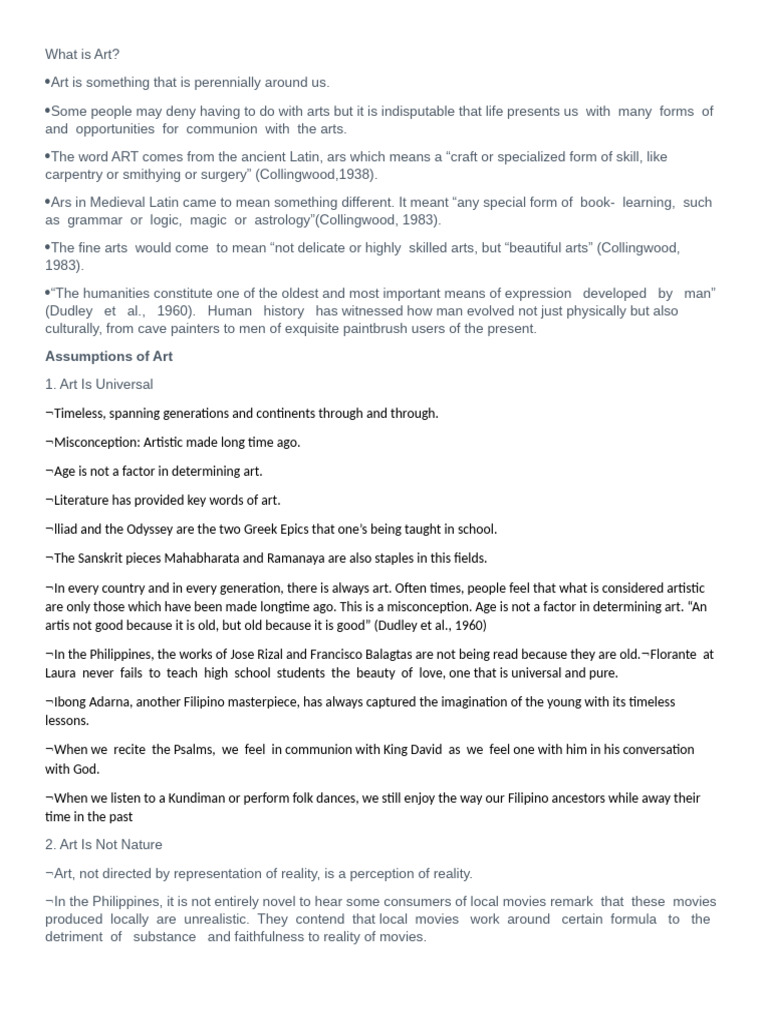 What is Art?

•Art is something that is perennially around us.

•Some people may deny having to do with arts but it is indisputable that life presents us with many forms of and opportunities for communion with the arts.

•The word ART comes from the ancient Latin, ars which means a “craft or specialized form of skill, like carpentry or smithying or surgery” (Collingwood,1938).

•Ars in Medieval Latin came to mean something different. It meant “any special form of book- learning, such as grammar or logic, magic or astrology”(Collingwood, 1983).

•The fine arts would come to mean “not delicate or highly skilled arts, but “beautiful arts” (Collingwood, 1983).

•“The humanities constitute one of the oldest and most important means of expression developed by man” (Dudley et al., 1960). Human history has witnessed how man evolved not just physically but also culturally, from cave painters to men of exquisite paintbrush users of the present.

Assumptions of Art

1. Art Is Universal

¬Timeless, spanning generations and continents through and through.

¬Misconception: Artistic made long time ago.

¬Age is not a factor in determining art.

¬Literature has provided key words of art.

¬Iliad and the Odyssey are the two Greek Epics that one’s being taught in school.

¬The Sanskrit pieces Mahabharata and Ramanaya are also staples in this fields.

¬In every country and in every generation, there is always art. Often times, people feel that what is considered artistic are only those which have been made longtime ago. This is a misconception. Age is not a factor in determining art. “An artis not good because it is old, but old because it is good” (Dudley et al., 1960)

¬In the Philippines, the works of Jose Rizal and Francisco Balagtas are not being read because they are old.¬Florante at Laura never fails to teach high school students the beauty of love, one that is universal and pure.

¬Ibong Adarna, another Filipino masterpiece, has always captured the imagination of the young with its timeless lessons.

¬When we recite the Psalms, we feel in communion with King David as we feel one with him in his conversation with God.

¬When we listen to a Kundiman or perform folk dances, we still enjoy the way our Filipino ancestors while away their time in the past

2. Art Is Not Nature

¬Art, not directed by representation of reality, is a perception of reality.

¬In the Philippines, it is not entirely novel to hear some consumers of local movies remark that these movies produced locally are unrealistic. They contend that local movies work around certain formula to the detriment of substance and faithfulness to reality of movies.